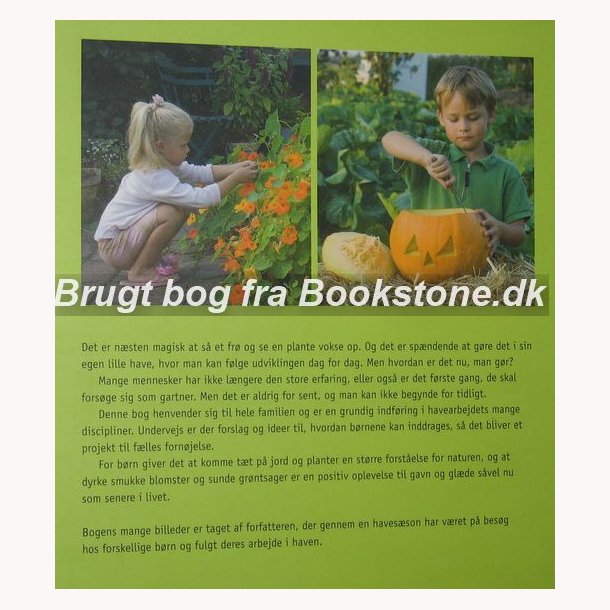 Det er næsten magisk at så et frø og se en plante vokse op. Og det er spændende at gøre det i sin egen lille have, hvor man kan følge udviklingen dag for dag. Men hvordan er det nu, man gør?

Mange mennesker har ikke længere den store erfaring, eller også er det første gang, de skal forsøge sig som gartner. Men det er aldrig for sent, og man kan ikke begynde for tidligt.

Denne bog henvender sig til hele familien og er en grundig indføring i havearbejdets mange discipliner. Undervejs er der forslag og ideer til, hvordan børnene kan inddrages, så det bliver et projekt til fælles fornøjelse.

For børn giver det at komme tæt på jord og planter en større forståelse for naturen, og at dyrke smukke blomster og sunde grøntsager er en positiv oplevelse til gavn og glæde såvel nu som senere i livet.

Bogens mange billeder er taget af forfatteren, der gennem en havesæson har været på besøg hos forskellige børn og fulgt deres arbejde i haven.

Brugt bog fra Bookstone.dk